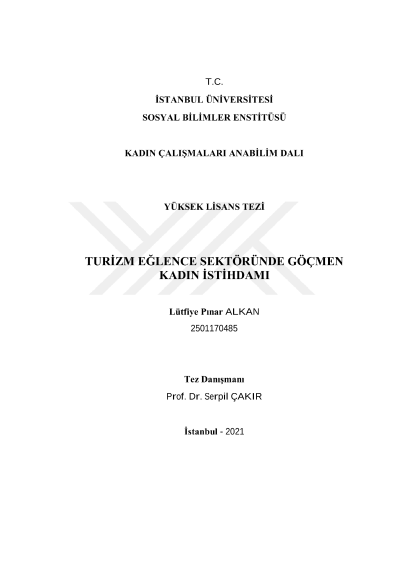 T.C.
İSTANBUL ÜNİVERSİTESİ
SOSYAL BİLİMLER ENSTİTÜSÜ

KADIN ÇALIŞMALARI ANABİLİM DALI

YÜKSEK LİSANS TEZİ

TURİZM EĞLENCE SEKTÖRÜNDE GÖÇMEN KADIN İSTİHDAMI

Lütfiye Pınar ALKAN
2501170485

Tez Danışmanı
Prof. Dr. Serpil ÇAKIR

İstanbul - 2021